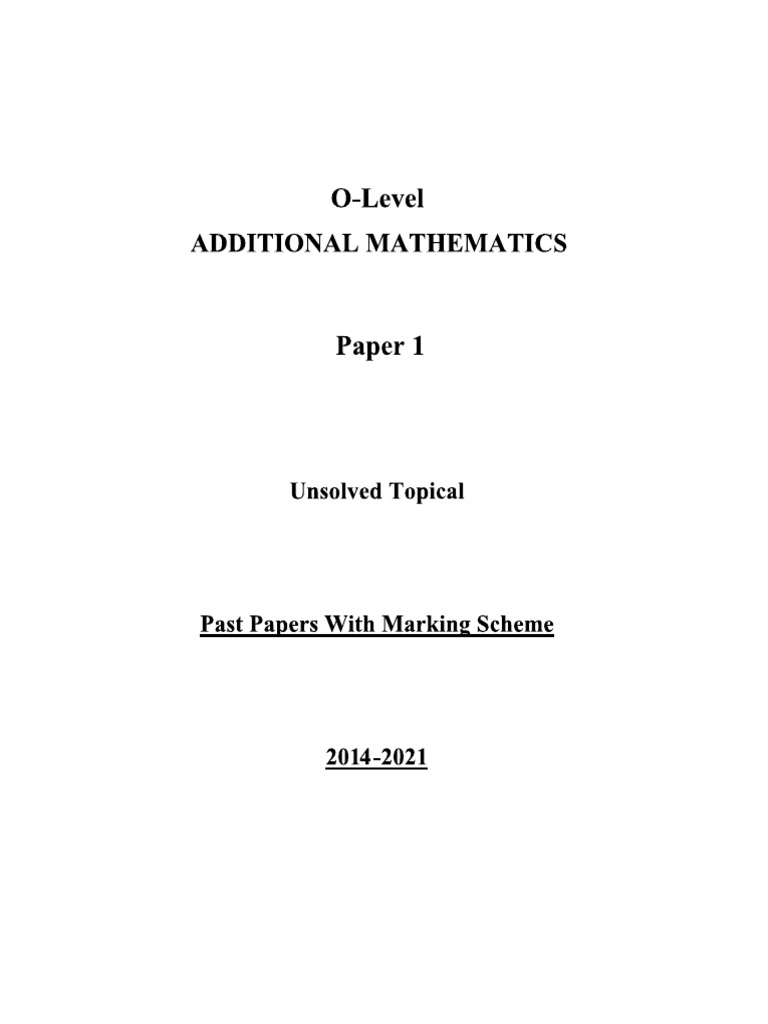 O-Level
ADDITIONAL MATHEMATICS

Paper 1

Unsolved Topical

Past Papers With Marking Scheme

2014-2021